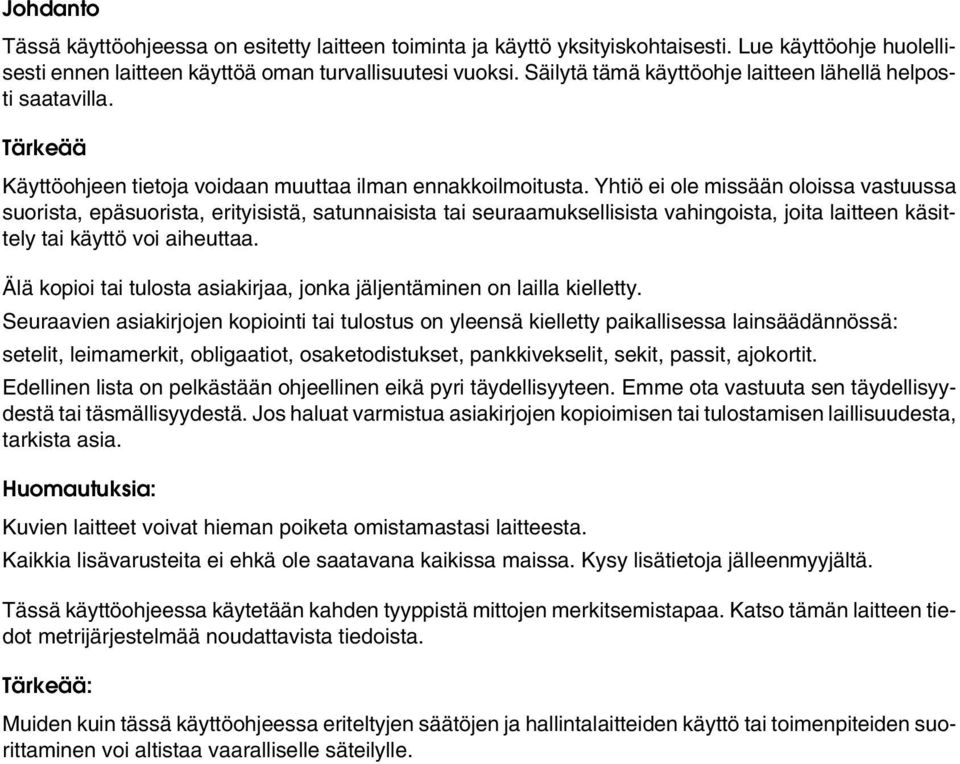 Johdanto

Tässä käyttöohjeessa on esitetty laitteen toiminta ja käyttö yksityiskohtaisesti. Lue käyttöohje huolellisesti ennen laitteen käyttöä oman turvallisuutesi vuoksi. Säilytä tämä käyttöohje laitteen lähellä helposti saatavilla.

Tärkeää

Käyttöohjeen tietoja voidaan muuttaa ilman ennakkoilmoitusta. Yhtiö ei ole missään oloissa vastuussa suorista, epäsuorista, erityisistä, satunnaisista tai seuraamuksellisista vahingoista, joita laitteen käsittely tai käyttö voi aiheuttaa.

Älä kopioi tai tulosta asiakirjaa, jonka jäljentäminen on lailla kielletty.

Seuraavien asiakirjojen kopiointi tai tulostus on yleensä kielletty paikallisessa lainsäädännössä:

setelit, leimamerkit, obligaatiot, osaketodistukset, pankkivekselit, sekit, passit, ajokortit.

Edellinen lista on pelkästään ohjeellinen eikä pyri täydellisyyteen. Emme ota vastuuta sen täydellisyydestä tai täsmällisyydestä. Jos haluat varmistua asiakirjojen kopioimisen tai tulostamisen laillisuudesta, tarkista asia.

Huomautuksia:

Kuvien laitteet voivat hieman poiketa omistamastasi laitteesta.

Kaikkia lisävarusteita ei ehkä ole saatavana kaikissa maissa. Kysy lisätietoja jälleenmyyjältä.

Tässä käyttöohjeessa käytetään kahden tyyppistä mittojen merkitsemistapaa. Katso tämän laitteen tiedot metrijärjestelmää noudattavista tiedoista.

Tärkeää:

Muiden kuin tässä käyttöohjeessa eriteltyjen säätöjen ja hallintalaitteiden käyttö tai toimenpiteiden suorittaminen voi altistaa vaaralliselle säteilylle.